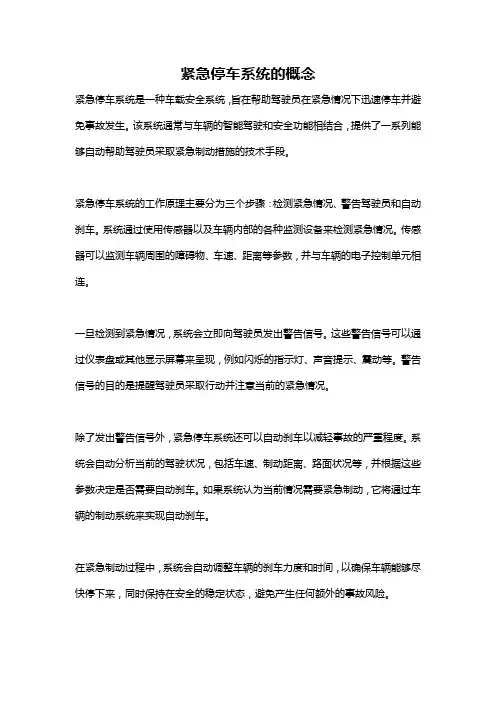 紧急停车系统的概念

紧急停车系统是一种车载安全系统，旨在帮助驾驶员在紧急情况下迅速停车并避免事故发生。该系统通常与车辆的智能驾驶和安全功能相结合，提供了一系列能够自动帮助驾驶员采取紧急制动措施的技术手段。

紧急停车系统的工作原理主要分为三个步骤：检测紧急情况、警告驾驶员和自动刹车。系统通过使用传感器以及车辆内部的各种监测设备来检测紧急情况。传感器可以监测车辆周围的障碍物、车速、距离等参数，并与车辆的电子控制单元相连。

一旦检测到紧急情况，系统会立即向驾驶员发出警告信号。这些警告信号可以通过仪表盘或其他显示屏幕来呈现，例如闪烁的指示灯、声音提示、震动等。警告信号的目的是提醒驾驶员采取行动并注意当前的紧急情况。

除了发出警告信号外，紧急停车系统还可以自动刹车以减轻事故的严重程度。系统会自动分析当前的驾驶状况，包括车速、制动距离、路面状况等，并根据这些参数决定是否需要自动刹车。如果系统认为当前情况需要紧急制动，它将通过车辆的制动系统来实现自动刹车。

在紧急制动过程中，系统会自动调整车辆的刹车力度和时间，以确保车辆能够尽快停下来，同时保持在安全的稳定状态，避免产生任何额外的事故风险。